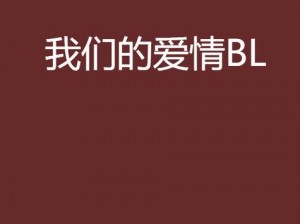 我们的爱情BL